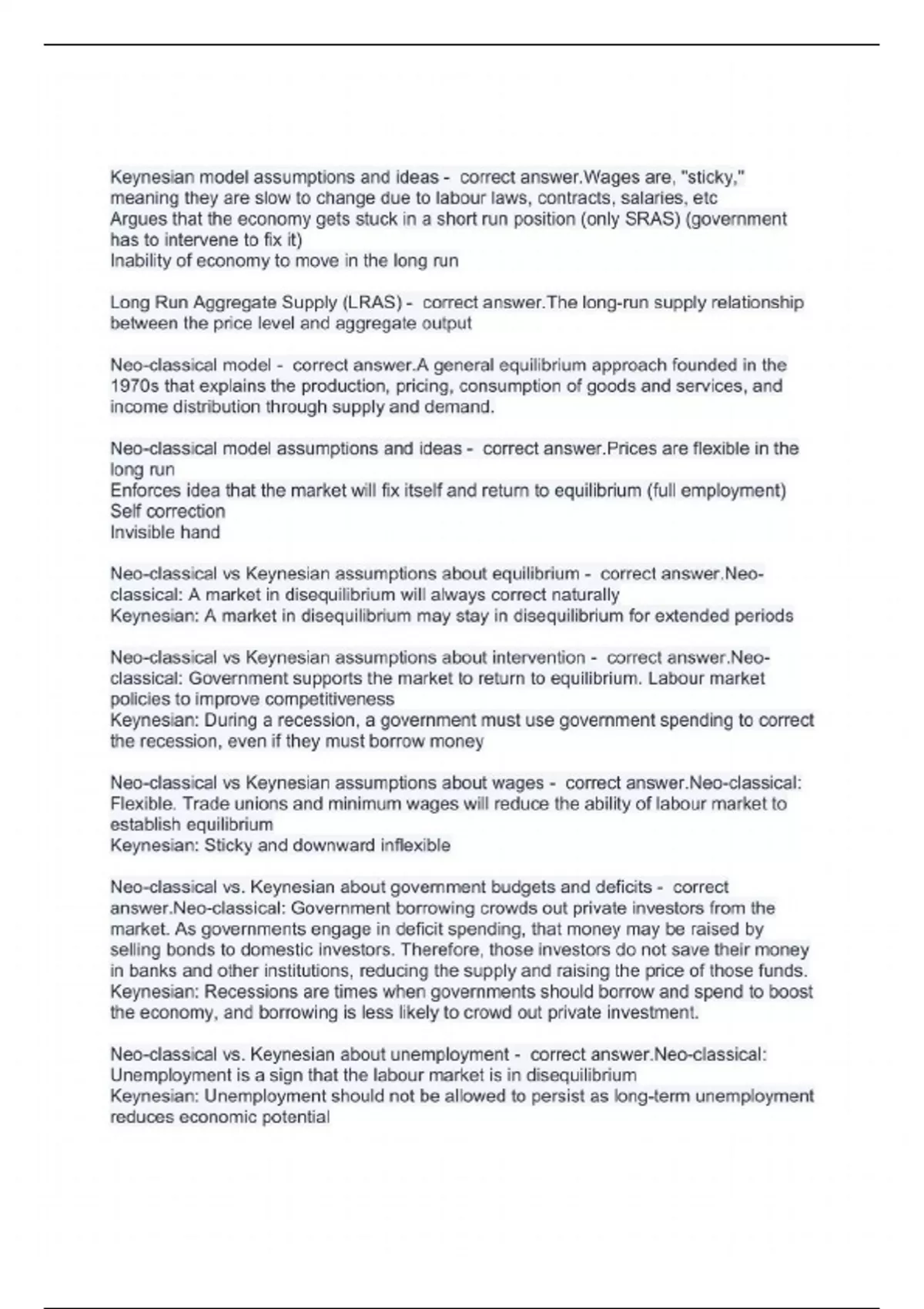 Keynesian model assumptions and ideas - correct answer.Wages are, "sticky," meaning they are slow to change due to labour laws, contracts, salaries, etc
Argues that the economy gets stuck in a short run position (only SRAS) (government has to intervene to fix it)
Inability of economy to move in the long run

Long Run Aggregate Supply (LRAS) - correct answer.The long-run supply relationship between the price level and aggregate output

Neo-classical model - correct answer.A general equilibrium approach founded in the 1970s that explains the production, pricing, consumption of goods and services, and income distribution through supply and demand.

Neo-classical model assumptions and ideas - correct answer.Prices are flexible in the long run
Enforces idea that the market will fix itself and return to equilibrium (full employment)
Self correction
Invisible hand

Neo-classical vs Keynesian assumptions about equilibrium - correct answer.Neo-classical: A market in disequilibrium will always correct naturally
Keynesian: A market in disequilibrium may stay in disequilibrium for extended periods

Neo-classical vs Keynesian assumptions about intervention - correct answer.Neo-classical: Government supports the market to return to equilibrium. Labour market policies to improve competitiveness
Keynesian: During a recession, a government must use government spending to correct the recession, even if they must borrow money

Neo-classical vs Keynesian assumptions about wages - correct answer.Neo-classical: Flexible. Trade unions and minimum wages will reduce the ability of labour market to establish equilibrium
Keynesian: Sticky and downward inflexible

Neo-classical vs. Keynesian about government budgets and deficits - correct answer.Neo-classical: Government borrowing crowds out private investors from the market. As governments engage in deficit spending, that money may be raised by selling bonds to domestic investors. Therefore, those investors do not save their money in banks and other institutions, reducing the supply and raising the price of those funds.
Keynesian: Recessions are times when governments should borrow and spend to boost the economy, and borrowing is less likely to crowd out private investment.

Neo-classical vs. Keynesian about unemployment - correct answer.Neo-classical: Unemployment is a sign that the labour market is in disequilibrium
Keynesian: Unemployment should not be allowed to persist as long-term unemployment reduces economic potential